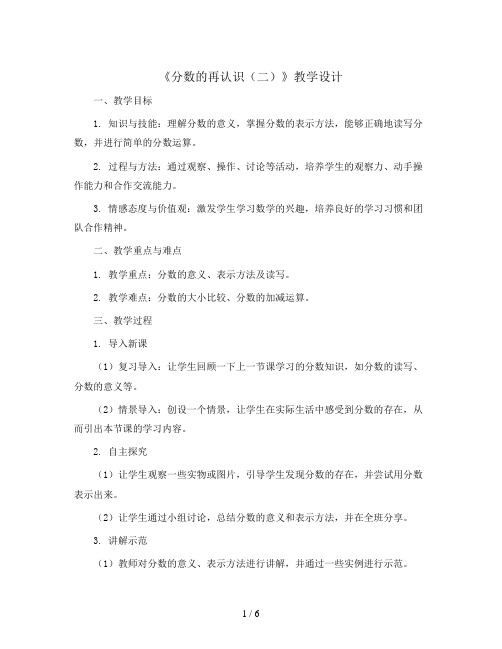 《分数的再认识（二）》教学设计

一、教学目标

1. 知识与技能：理解分数的意义，掌握分数的表示方法，能够正确地读写分数，并进行简单的分数运算。

2. 过程与方法：通过观察、操作、讨论等活动，培养学生的观察力、动手操作能力和合作交流能力。

3. 情感态度与价值观：激发学生学习数学的兴趣，培养良好的学习习惯和团队合作精神。

二、教学重点与难点

1. 教学重点：分数的意义、表示方法及读写。

2. 教学难点：分数的大小比较、分数的加减运算。

三、教学过程

1. 导入新课

（1）复习导入：让学生回顾一下上一节课学习的分数知识，如分数的读写、分数的意义等。

（2）情景导入：创设一个情景，让学生在实际生活中感受到分数的存在，从而引出本节课的学习内容。

2. 自主探究

（1）让学生观察一些实物或图片，引导学生发现分数的存在，并尝试用分数表示出来。

（2）让学生通过小组讨论，总结分数的意义和表示方法，并在全班分享。

3. 讲解示范

（1）教师对分数的意义、表示方法进行讲解，并通过一些实例进行示范。

1 / 6